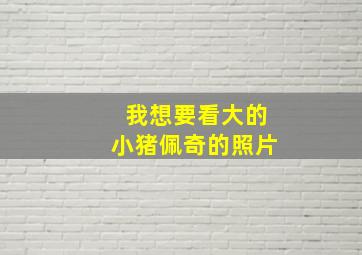 我想要看大的
小猪佩奇的照片